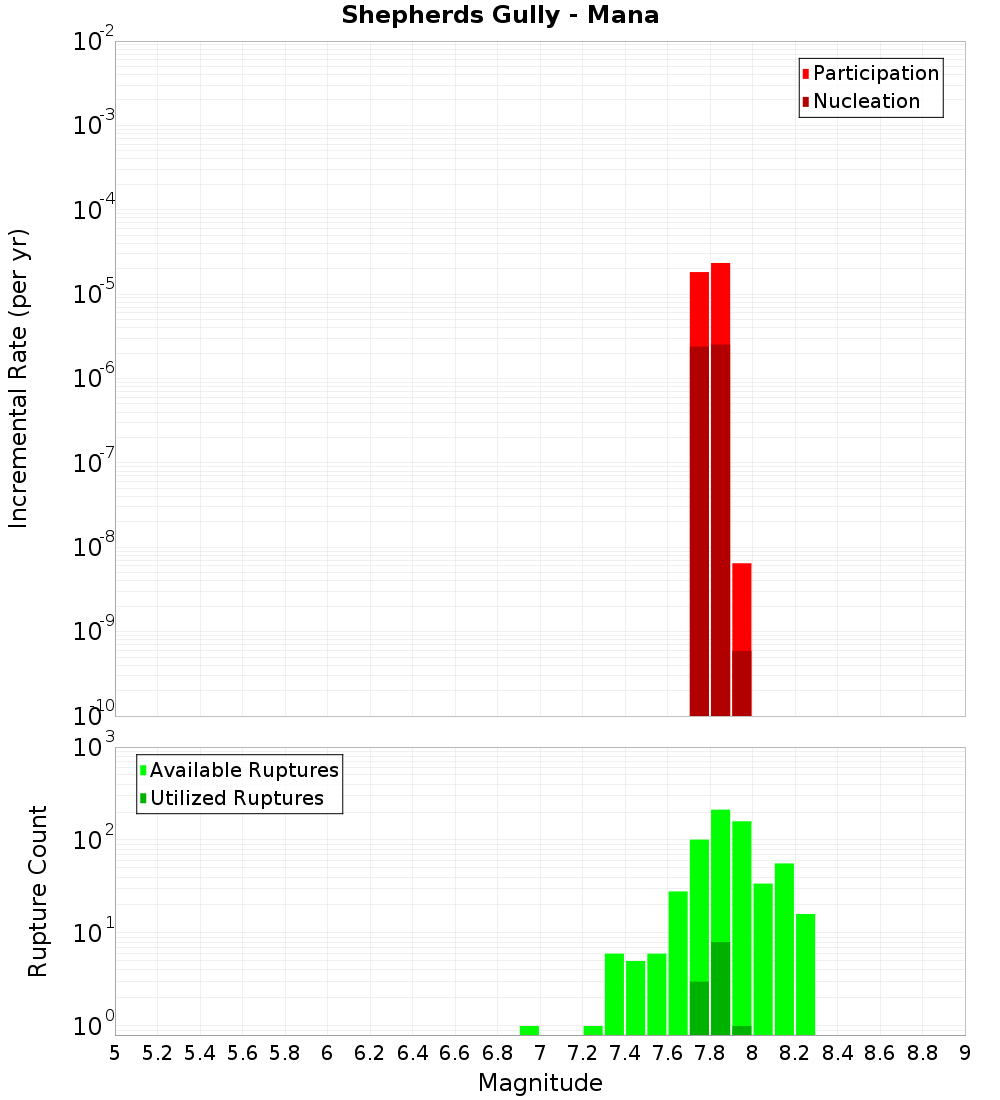 Shepherds Gully - Mana

Participation
Nucleation

Incremental Rate (per yr)

$10^{-2}$
$10^{-3}$
$10^{-4}$
$10^{-5}$
$10^{-6}$
$10^{-7}$
$10^{-8}$
$10^{-9}$
$10^{-10}$

Available Ruptures
Utilized Ruptures

Rupture Count

$10^{3}$
$10^{2}$
$10^{1}$
$10^{0}$

5 5.2 5.4 5.6 5.8 6 6.2 6.4 6.6 6.8 7 7.2 7.4 7.6 7.8 8 8.2 8.4 8.6 8.8 9

Magnitude